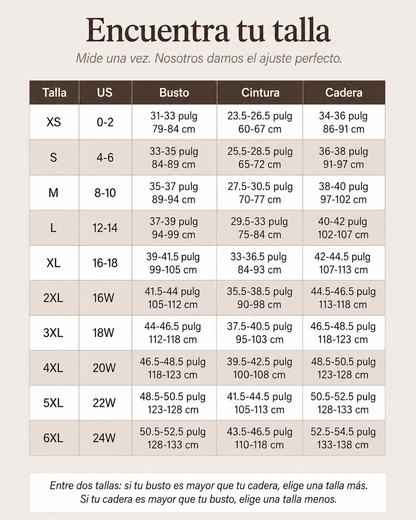 Encuentra tu talla

Mide una vez. Nosotros damos el ajuste perfecto.

| Talla | US | Busto | Cintura | Cadera |
|---|---|---|---|---|
| XS | 0-2 | 31-33 pulg 79-84 cm | 23.5-26.5 pulg 60-67 cm | 34-36 pulg 86-91 cm |
| S | 4-6 | 33-35 pulg 84-89 cm | 25.5-28.5 pulg 65-72 cm | 36-38 pulg 91-97 cm |
| M | 8-10 | 35-37 pulg 89-94 cm | 27.5-30.5 pulg 70-77 cm | 38-40 pulg 97-102 cm |
| L | 12-14 | 37-39 pulg 94-99 cm | 29.5-33 pulg 75-84 cm | 40-42 pulg 102-107 cm |
| XL | 16-18 | 39-41.5 pulg 99-105 cm | 33-36.5 pulg 84-93 cm | 42-44.5 pulg 107-113 cm |
| 2XL | 16W | 41.5-44 pulg 105-112 cm | 35.5-38.5 pulg 90-98 cm | 44.5-46.5 pulg 113-118 cm |
| 3XL | 18W | 44-46.5 pulg 112-118 cm | 37.5-40.5 pulg 95-103 cm | 46.5-48.5 pulg 118-123 cm |
| 4XL | 20W | 46.5-48.5 pulg 118-123 cm | 39.5-42.5 pulg 100-108 cm | 48.5-50.5 pulg 123-128 cm |
| 5XL | 22W | 48.5-50.5 pulg 123-128 cm | 41.5-44.5 pulg 105-113 cm | 50.5-52.5 pulg 128-133 cm |
| 6XL | 24W | 50.5-52.5 pulg 128-133 cm | 43.5-46.5 pulg 110-118 cm | 52.5-54.5 pulg 133-138 cm |

Entre dos tallas: si tu busto es mayor que tu cadera, elige una talla más. Si tu cadera es mayor que tu busto, elige una talla menos.